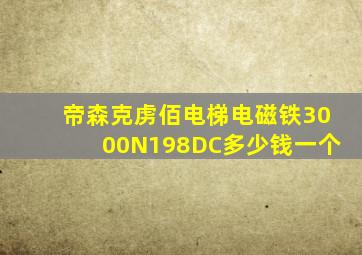 帝森克虏佰电梯电磁铁3000N198DC多少钱一个